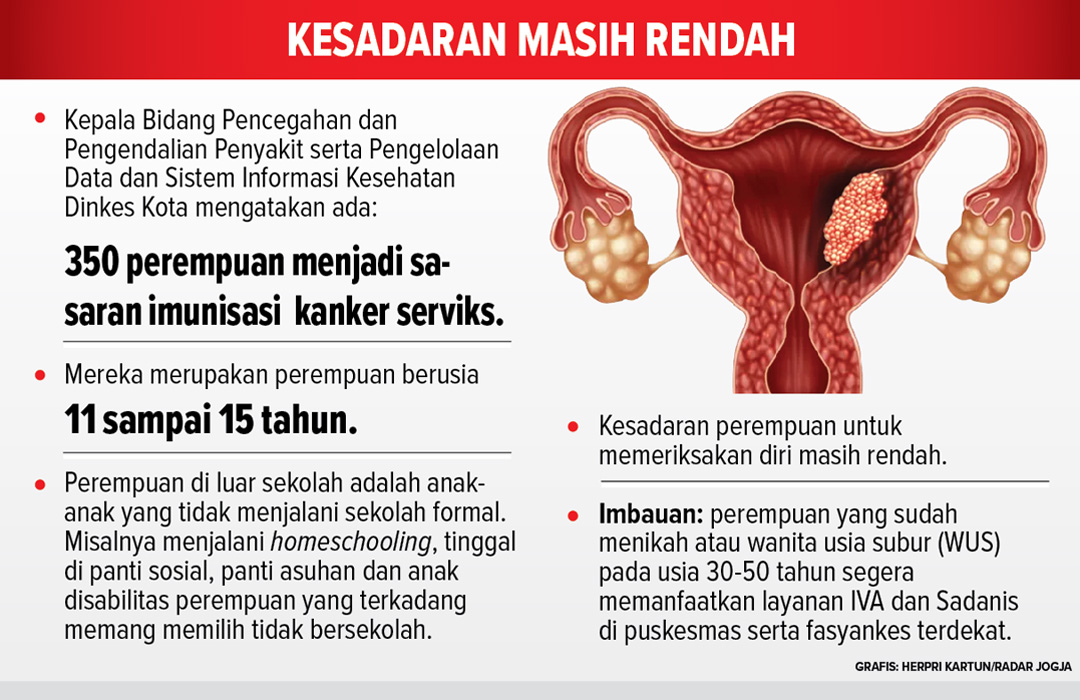 KESADARAN MASIH RENDAH

• Kepala Bidang Pencegahan dan Pengendalian Penyakit serta Pengelolaan Data dan Sistem Informasi Kesehatan Dinkes Kota mengatakan ada:

350 perempuan menjadi sasaran imunisasi kanker serviks.

• Mereka merupakan perempuan berusia

11 sampai 15 tahun.

• Perempuan di luar sekolah adalah anak-anak yang tidak menjalani sekolah formal. Misalnya menjalani homeschooling, tinggal di panti sosial, panti asuhan dan anak disabilitas perempuan yang terkadang memang memilih tidak bersekolah.

• Kesadaran perempuan untuk memeriksakan diri masih rendah.

• Imbauan: perempuan yang sudah menikah atau wanita usia subur (WUS) pada usia 30-50 tahun segera memanfaatkan layanan IVA dan Sadanis di puskesmas serta fasyankes terdekat.

GRAFIS: HERPRI KARTUN/RADAR JOGJA